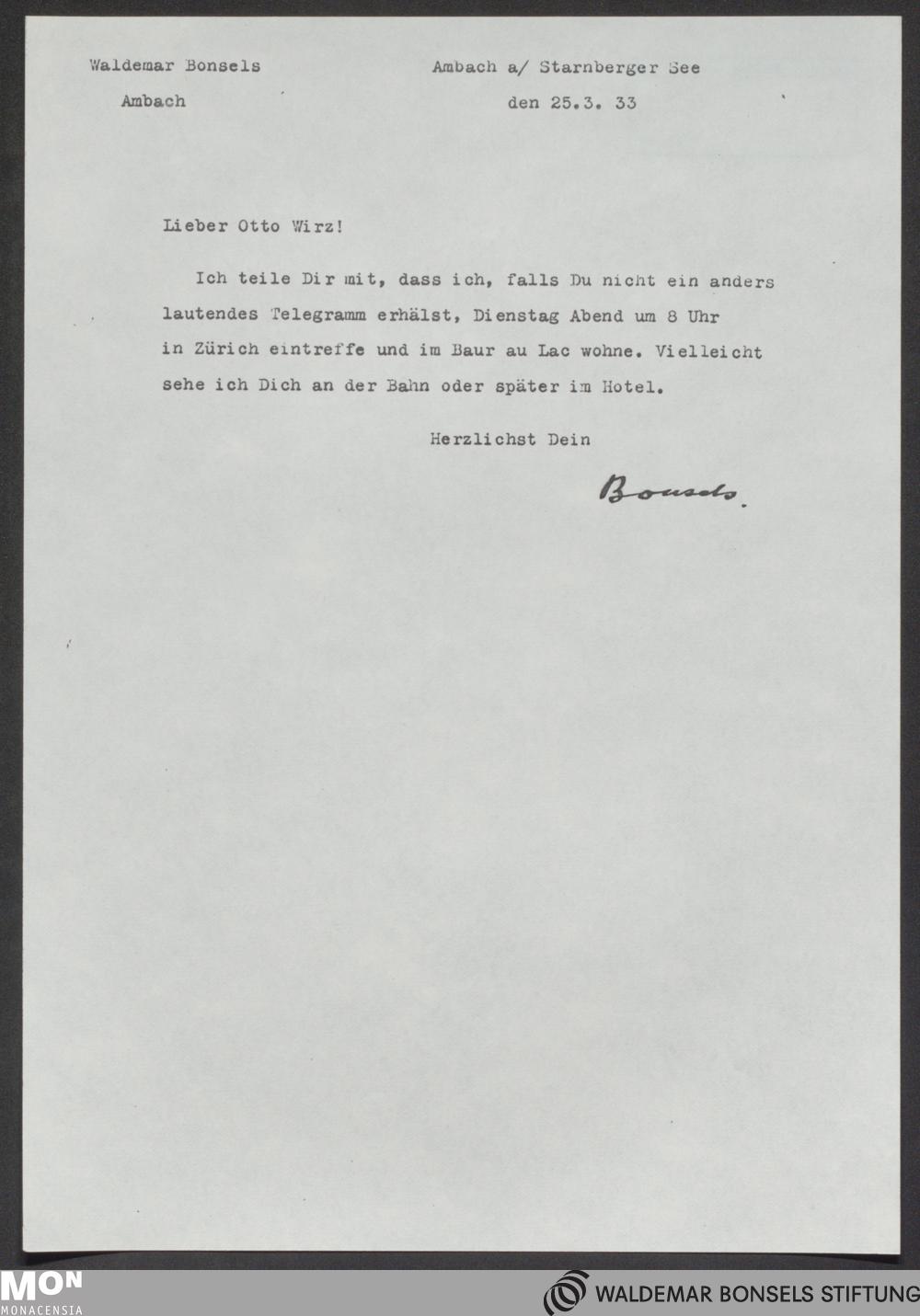 Waldemar Bonsels
Ambach

Ambach a/ Starnberger See
den 25.3. 33

Lieber Otto Wirz!

Ich teile Dir mit, dass ich, falls Du nicht ein anders lautendes Telegramm erhälst, Dienstag Abend um 8 Uhr in Zürich eintreffe und im Baur au Lac wohne. Vielleicht sehe ich Dich an der Bahn oder später im Hotel.

Herzlichst Dein

Bonsels.

MON
MONACENSIA

WALDEMAR BONSELS STIFTUNG